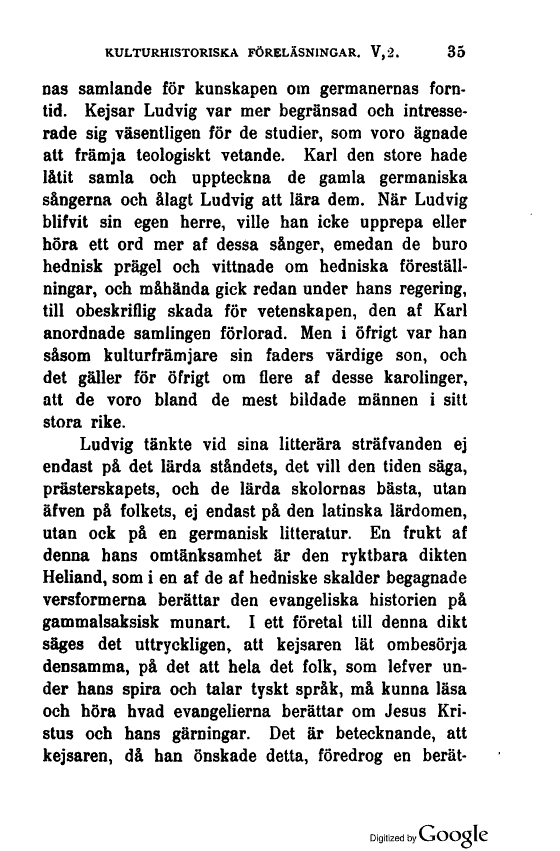 KULTURHISTORISKA FÖRELÄSNINGAR. V,2. 35

nas samlande för kunskapen om germanernas forntid. Kejsar Ludvig var mer begränsad och intresserade sig väsentligen för de studier, som voro ägnade att främja teologiskt vetande. Karl den store hade låtit samla och uppteckna de gamla germaniska sångerna och ålagt Ludvig att lära dem. När Ludvig blifvit sin egen herre, ville han icke upprepa eller höra ett ord mer af dessa sånger, emedan de buro hednisk prägel och vittnade om hedniska föreställningar, och måhända gick redan under hans regering, till obeskriflig skada för vetenskapen, den af Karl anordnade samlingen förlorad. Men i öfrigt var han såsom kulturfrämjare sin faders värdige son, och det gäller för öfrigt om flere af desse karolinger, att de voro bland de mest bildade männen i sitt stora rike.

Ludvig tänkte vid sina litterära sträfvanden ej endast på det lärda ståndets, det vill den tiden säga, prästerskapets, och de lärda skolornas bästa, utan äfven på folkets, ej endast på den latinska lärdomen, utan ock på en germanisk litteratur. En frukt af denna hans omtänksamhet är den ryktbara dikten Heliand, som i en af de af hedniske skalder begagnade versformerna berättar den evangeliska historien på gammalsaksisk munart. I ett företal till denna dikt säges det uttryckligen, att kejsaren lät ombesörja densamma, på det att hela det folk, som lefver under hans spira och talar tyskt språk, må kunna läsa och höra hvad evangelierna berättar om Jesus Kristus och hans gärningar. Det är betecknande, att kejsaren, då han önskade detta, föredrog en berät-

Digitized by Google